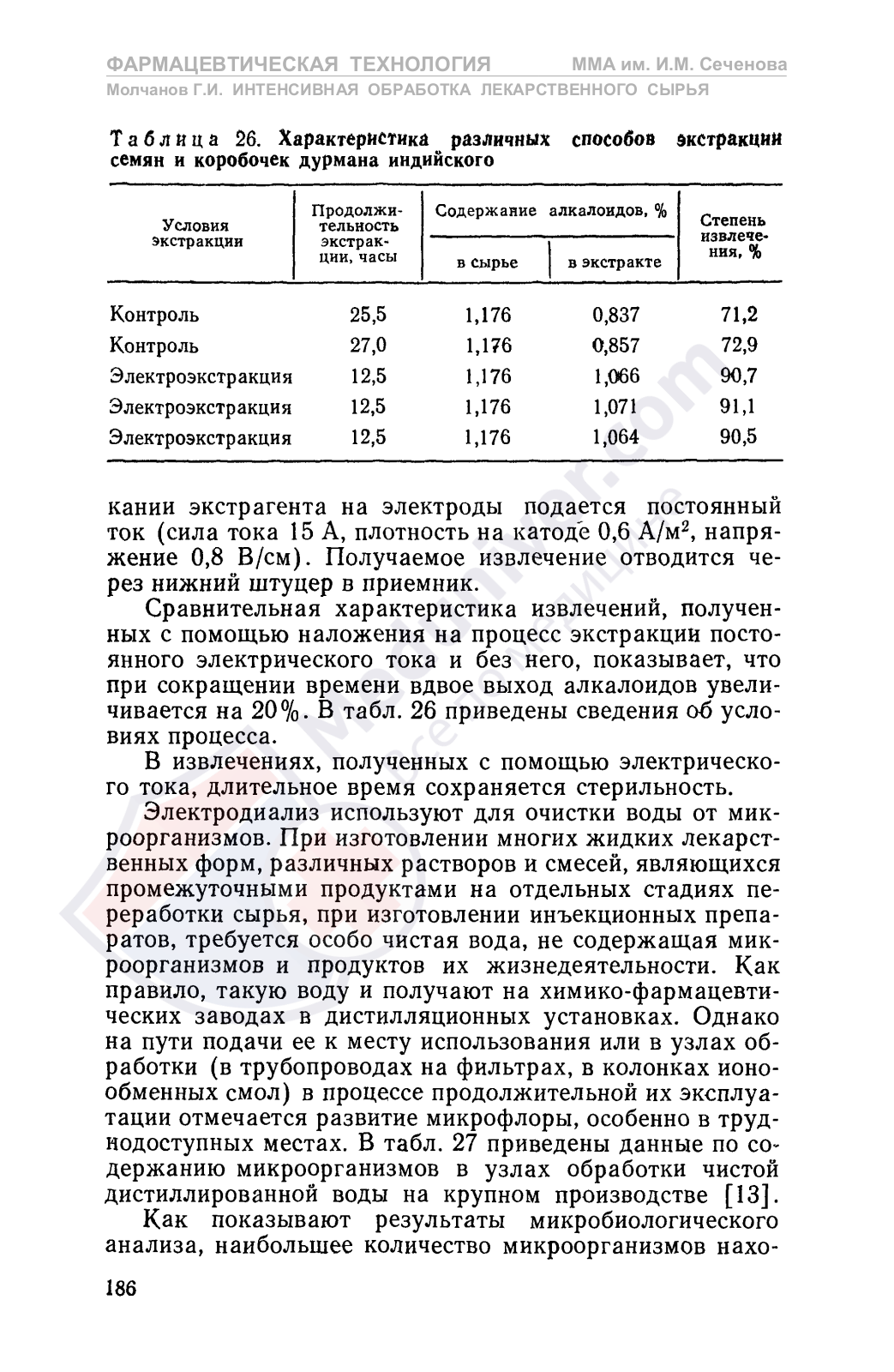 ФАРМАЦЕВТИЧЕСКАЯ ТЕХНОЛОГИЯ ММА им. И.М. Сеченова
Молчанов Г.И. ИНТЕНСИВНАЯ ОБРАБОТКА ЛЕКАРСТВЕННОГО СЫРЬЯ

Таблица 26. Характеристика различных способов экстракции семян и коробочек дурмана индийского

| Условия экстракции | Продолжительность экстракции, часы | Содержание алкалоидов, % в сырье | Содержание алкалоидов, % в экстракте | Степень извлечения, % |
|---|---|---|---|---|
| Контроль | 25,5 | 1,176 | 0,837 | 71,2 |
| Контроль | 27,0 | 1,176 | 0,857 | 72,9 |
| Электроэкстракция | 12,5 | 1,176 | 1,066 | 90,7 |
| Электроэкстракция | 12,5 | 1,176 | 1,071 | 91,1 |
| Электроэкстракция | 12,5 | 1,176 | 1,064 | 90,5 |

кании экстрагента на электроды подается постоянный ток (сила тока 15 А, плотность на катоде 0,6 А/м$^2$, напряжение 0,8 В/см). Получаемое извлечение отводится через нижний штуцер в приемник.

Сравнительная характеристика извлечений, полученных с помощью наложения на процесс экстракции постоянного электрического тока и без него, показывает, что при сокращении времени вдвое выход алкалоидов увеличивается на 20%. В табл. 26 приведены сведения об условиях процесса.

В извлечениях, полученных с помощью электрического тока, длительное время сохраняется стерильность.

Электродиализ используют для очистки воды от микроорганизмов. При изготовлении многих жидких лекарственных форм, различных растворов и смесей, являющихся промежуточными продуктами на отдельных стадиях переработки сырья, при изготовлении инъекционных препаратов, требуется особо чистая вода, не содержащая микроорганизмов и продуктов их жизнедеятельности. Как правило, такую воду и получают на химико-фармацевтических заводах в дистилляционных установках. Однако на пути подачи ее к месту использования или в узлах обработки (в трубопроводах на фильтрах, в колонках ионообменных смол) в процессе продолжительной их эксплуатации отмечается развитие микрофлоры, особенно в труднодоступных местах. В табл. 27 приведены данные по содержанию микроорганизмов в узлах обработки чистой дистиллированной воды на крупном производстве [13].

Как показывают результаты микробиологического анализа, наибольшее количество микроорганизмов нахо-

186